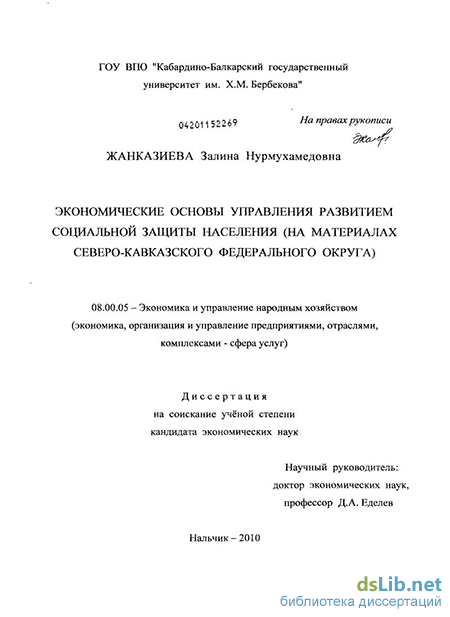 ГОУ ВПО "Кабардино-Балкарский государственный университет им. Х.М. Бербекова"

04201152269

На правах рукописи

ЖАНКАЗИЕВА Залина Нурмухамедовна

ЭКОНОМИЧЕСКИЕ ОСНОВЫ УПРАВЛЕНИЯ РАЗВИТИЕМ СОЦИАЛЬНОЙ ЗАЩИТЫ НАСЕЛЕНИЯ (НА МАТЕРИАЛАХ СЕВЕРО-КАВКАЗСКОГО ФЕДЕРАЛЬНОГО ОКРУГА)

08.00.05 – Экономика и управление народным хозяйством (экономика, организация и управление предприятиями, отраслями, комплексами - сфера услуг)

Диссертация
на соискание учёной степени
кандидата экономических наук

Научный руководитель:
доктор экономических наук,
профессор Д.А. Еделев

Нальчик – 2010

dsLib.net
библиотека диссертаций